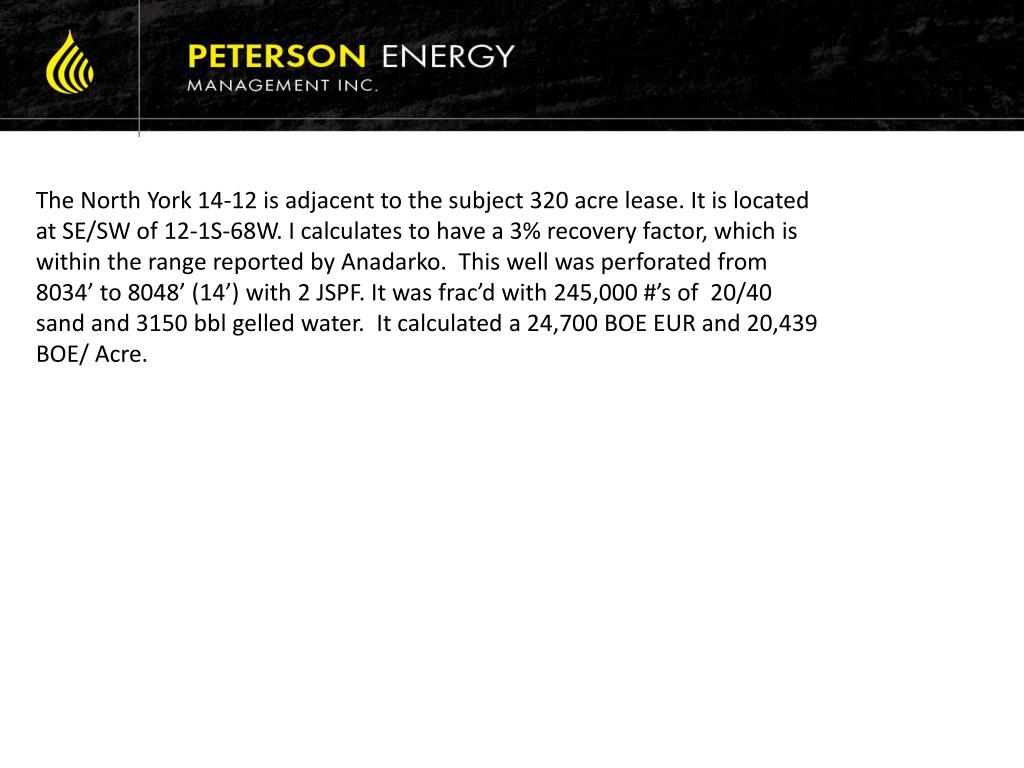 PETERSON ENERGY
MANAGEMENT INC.

The North York 14-12 is adjacent to the subject 320 acre lease. It is located at SE/SW of 12-1S-68W. I calculates to have a 3% recovery factor, which is within the range reported by Anadarko. This well was perforated from 8034’ to 8048’ (14’) with 2 JSPF. It was frac’d with 245,000 #’s of 20/40 sand and 3150 bbl gelled water. It calculated a 24,700 BOE EUR and 20,439 BOE/ Acre.